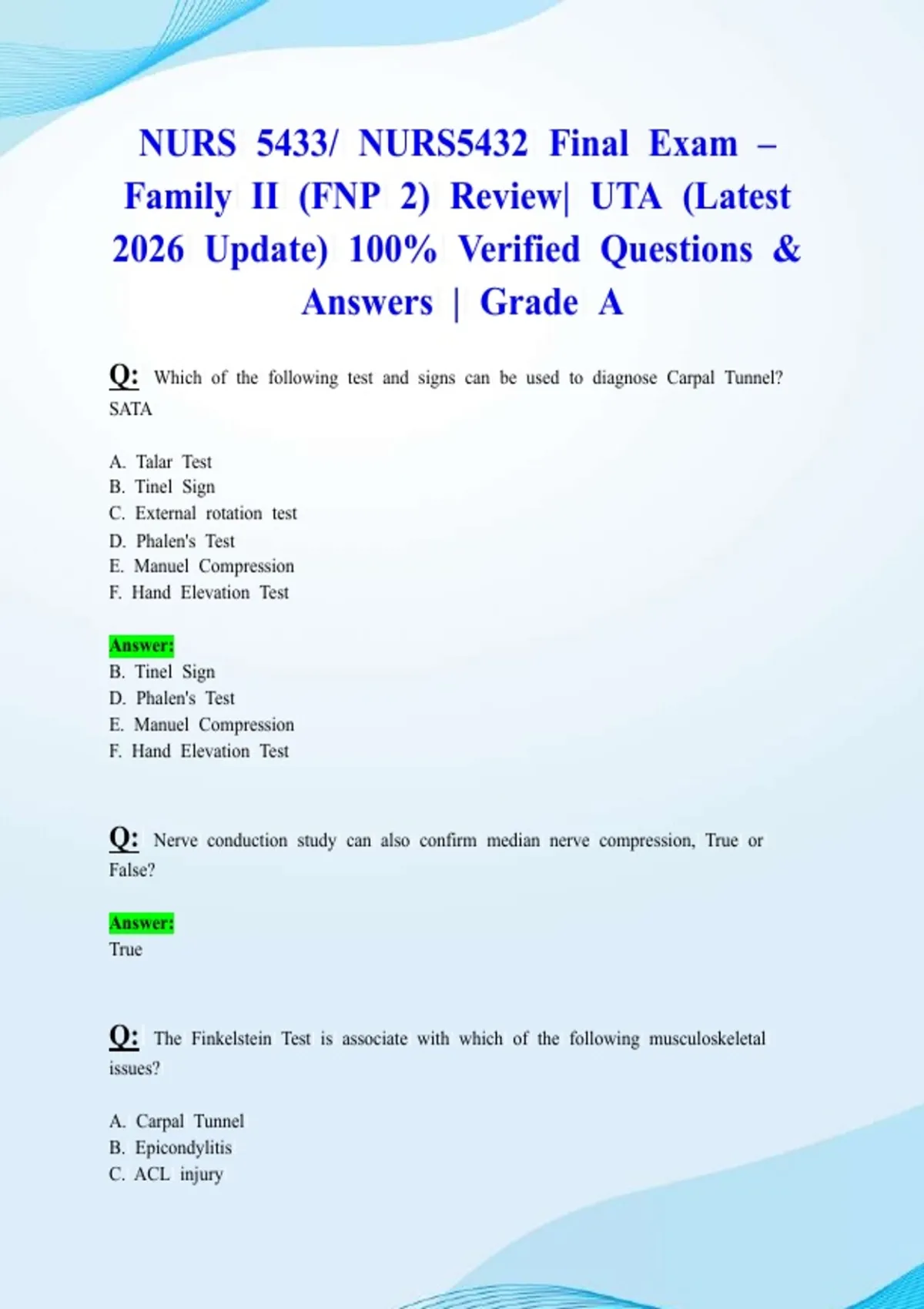 NURS 5433/ NURS5432 Final Exam – Family II (FNP 2) Review| UTA (Latest 2026 Update) 100% Verified Questions & Answers | Grade A

Q: Which of the following test and signs can be used to diagnose Carpal Tunnel? SATA

A. Talar Test
B. Tinel Sign
C. External rotation test
D. Phalen's Test
E. Manuel Compression
F. Hand Elevation Test

Answer:
B. Tinel Sign
D. Phalen's Test
E. Manuel Compression
F. Hand Elevation Test

Q: Nerve conduction study can also confirm median nerve compression, True or False?

Answer:
True

Q: The Finkelstein Test is associate with which of the following musculoskeletal issues?

A. Carpal Tunnel
B. Epicondylitis
C. ACL injury